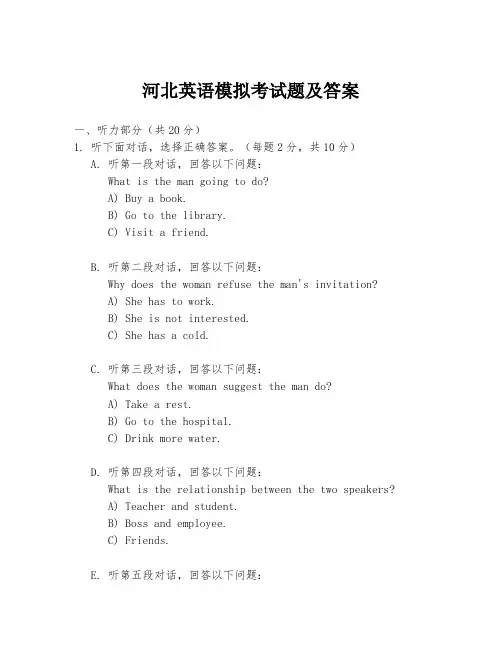 河北英语模拟考试题及答案

一、听力部分（共20分）

1. 听下面对话，选择正确答案。（每题2分，共10分）

A. 听第一段对话，回答以下问题：
What is the man going to do?
A) Buy a book.
B) Go to the library.
C) Visit a friend.

B. 听第二段对话，回答以下问题：
Why does the woman refuse the man's invitation?
A) She has to work.
B) She is not interested.
C) She has a cold.

C. 听第三段对话，回答以下问题：
What does the woman suggest the man do?
A) Take a rest.
B) Go to the hospital.
C) Drink more water.

D. 听第四段对话，回答以下问题：
What is the relationship between the two speakers?
A) Teacher and student.
B) Boss and employee.
C) Friends.

E. 听第五段对话，回答以下问题：